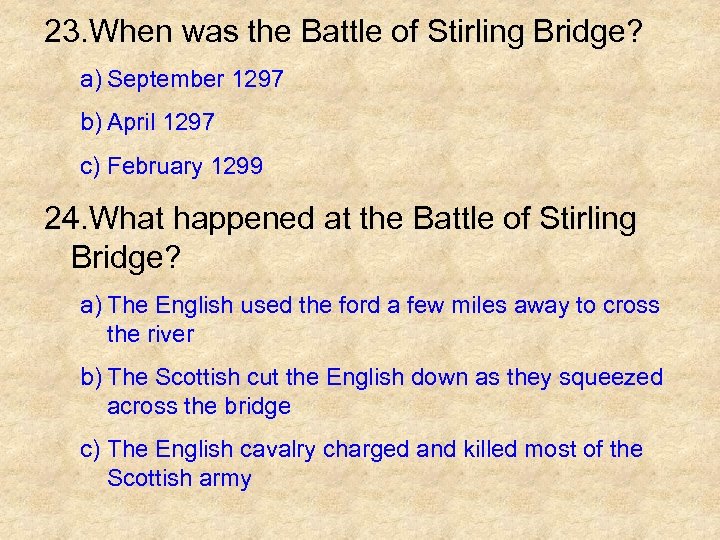 23.When was the Battle of Stirling Bridge?

a) September 1297

b) April 1297

c) February 1299

24.What happened at the Battle of Stirling Bridge?

a) The English used the ford a few miles away to cross the river

b) The Scottish cut the English down as they squeezed across the bridge

c) The English cavalry charged and killed most of the Scottish army